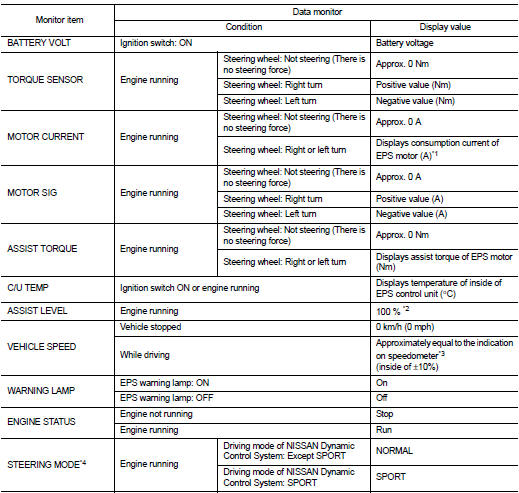 | Monitor item | Data monitor | | |
|---|---|---|---|
| | Condition | | Display value |
| BATTERY VOLT | Ignition switch: ON | | Battery voltage |
| TORQUE SENSOR | Engine running | Steering wheel: Not steering (There is no steering force) | Approx. 0 Nm |
| | | Steering wheel: Right turn | Positive value (Nm) |
| | | Steering wheel: Left turn | Negative value (Nm) |
| MOTOR CURRENT | Engine running | Steering wheel: Not steering (There is no steering force) | Approx. 0 A |
| | | Steering wheel: Right or left turn | Displays consumption current of EPS motor (A)$^{*1}$ |
| MOTOR SIG | Engine running | Steering wheel: Not steering (There is no steering force) | Approx. 0 A |
| | | Steering wheel: Right turn | Positive value (A) |
| | | Steering wheel: Left turn | Negative value (A) |
| ASSIST TORQUE | Engine running | Steering wheel: Not steering (There is no steering force) | Approx. 0 Nm |
| | | Steering wheel: Right or left turn | Displays assist torque of EPS motor (Nm) |
| C/U TEMP | Ignition switch ON or engine running | | Displays temperature of inside of EPS control unit (°C) |
| ASSIST LEVEL | Engine running | | 100 % $^{*2}$ |
| VEHICLE SPEED | Vehicle stopped | | 0 km/h (0 mph) |
| | While driving | | Approximately equal to the indication on speedometer$^{*3}$ (inside of ±10%) |
| WARNING LAMP | EPS warning lamp: ON | | On |
| | EPS warning lamp: OFF | | Off |
| ENGINE STATUS | Engine not running | | Stop |
| | Engine running | | Run |
| STEERING MODE$^{*4}$ | Engine running | Driving mode of NISSAN Dynamic Control System: Except SPORT | NORMAL |
| | | Driving mode of NISSAN Dynamic Control System: SPORT | SPORT |